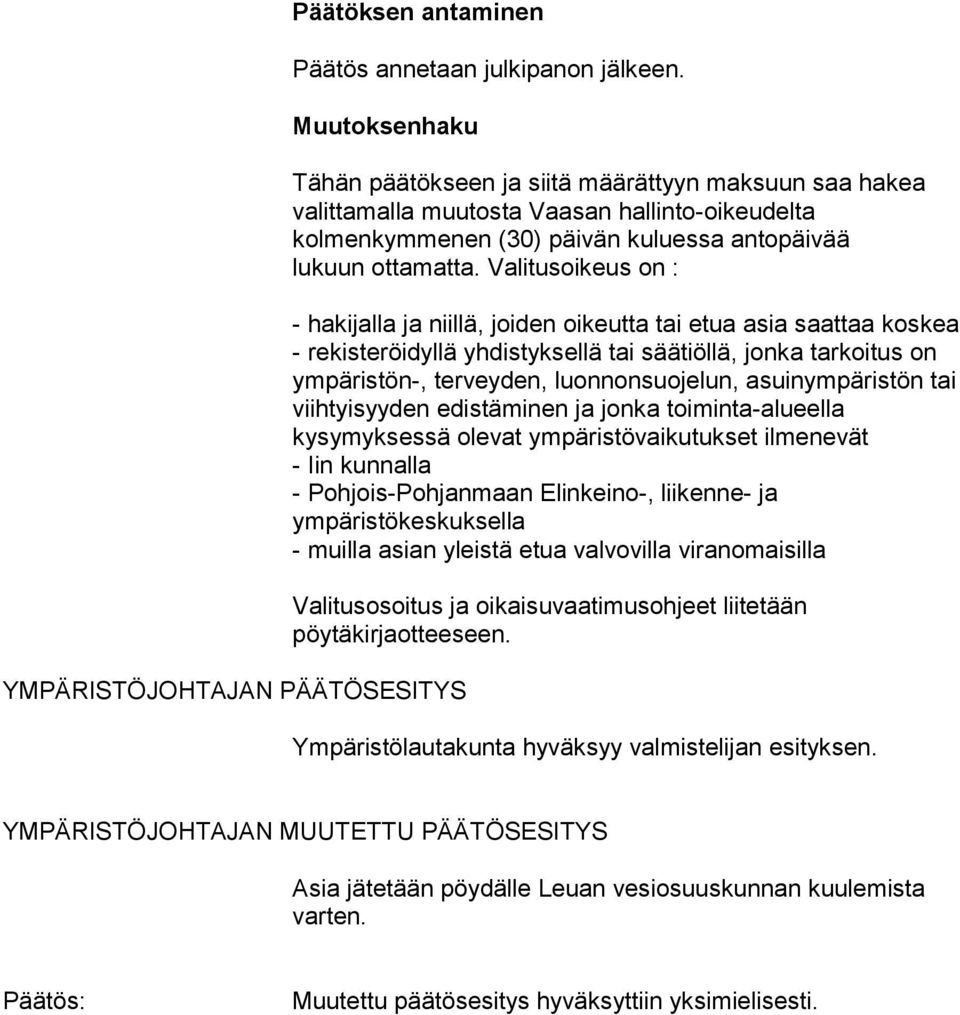 **Päätöksen antaminen**

Päätös annetaan julkipanon jälkeen.

**Muutoksenhaku**

Tähän päätökseen ja siitä määrättyyn maksuun saa hakea valittamalla muutosta Vaasan hallinto-oikeudelta kolmenkymmenen (30) päivän kuluessa antopäivää lukuun ottamatta. Valitusoikeus on :

- hakijalla ja niillä, joiden oikeutta tai etua asia saattaa koskea
- rekisteröidyllä yhdistyksellä tai säätiöllä, jonka tarkoitus on ympäristön-, terveyden, luonnonsuojelun, asuinympäristön tai viihtyisyyden edistäminen ja jonka toiminta-alueella kysymyksessä olevat ympäristövaikutukset ilmenevät
- Iin kunnalla
- Pohjois-Pohjanmaan Elinkeino-, liikenne- ja ympäristökeskuksella
- muilla asian yleistä etua valvovilla viranomaisilla

Valitusosoitus ja oikaisuvaatimusohjeet liitetään pöytäkirjaotteeseen.

YMPÄRISTÖJOHTAJAN PÄÄTÖSESITYS

Ympäristölautakunta hyväksyy valmistelijan esityksen.

YMPÄRISTÖJOHTAJAN MUUTETTU PÄÄTÖSESITYS

Asia jätetään pöydälle Leuan vesiosuuskunnan kuulemista varten.

Päätös:

Muutettu päätösesitys hyväksyttiin yksimielisesti.